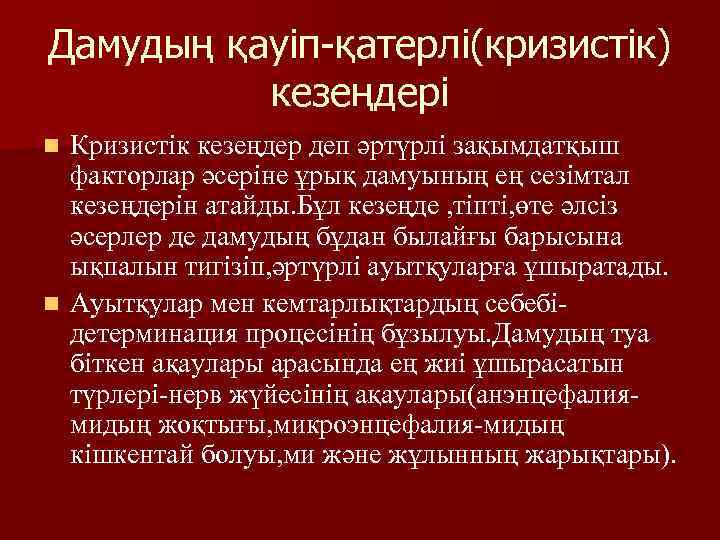 Дамудың қауіп-қатерлі(кризистік) кезеңдері

Кризистік кезеңдер деп әртүрлі зақымдатқыш факторлар әсеріне ұрық дамуының ең сезімтал кезеңдерін атайды.Бұл кезеңде ,тіпті,өте әлсіз әсерлер де дамудың бұдан былайғы барысына ықпалын тигізіп,әртүрлі ауытқуларға ұшыратады.

Ауытқулар мен кемтарлықтардың себебі-детерминация процесінің бұзылуы.Дамудың туа біткен ақаулары арасында ең жиі ұшырасатын түрлері-нерв жүйесінің ақаулары(анэнцефалия-мидың жоқтығы,микроэнцефалия-мидың кішкентай болуы,ми және жұлынның жарықтары).